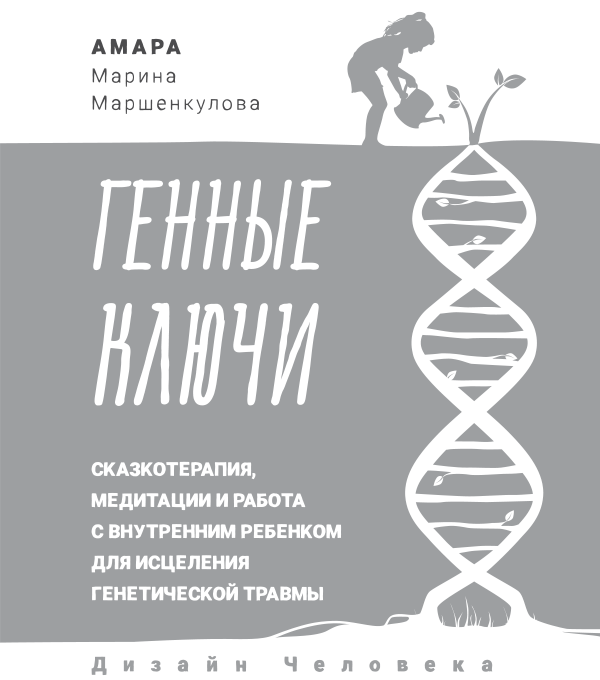 АМАРА
Марина
Маршенкулова

ГЕННЫЕ
КЛЮЧИ

СКАЗКОТЕРАПИЯ,
МЕДИТАЦИИ И РАБОТА
С ВНУТРЕННИМ РЕБЕНКОМ
ДЛЯ ИСЦЕЛЕНИЯ
ГЕНЕТИЧЕСКОЙ ТРАВМЫ

Дизайн Человека